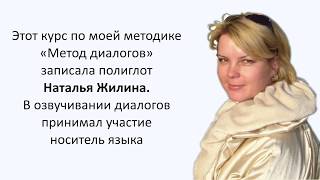 Этот курс по моей методике «Метод диалогов» записала полиглот **Наталья Жилина.** В озвучивании диалогов принимал участие носитель языка